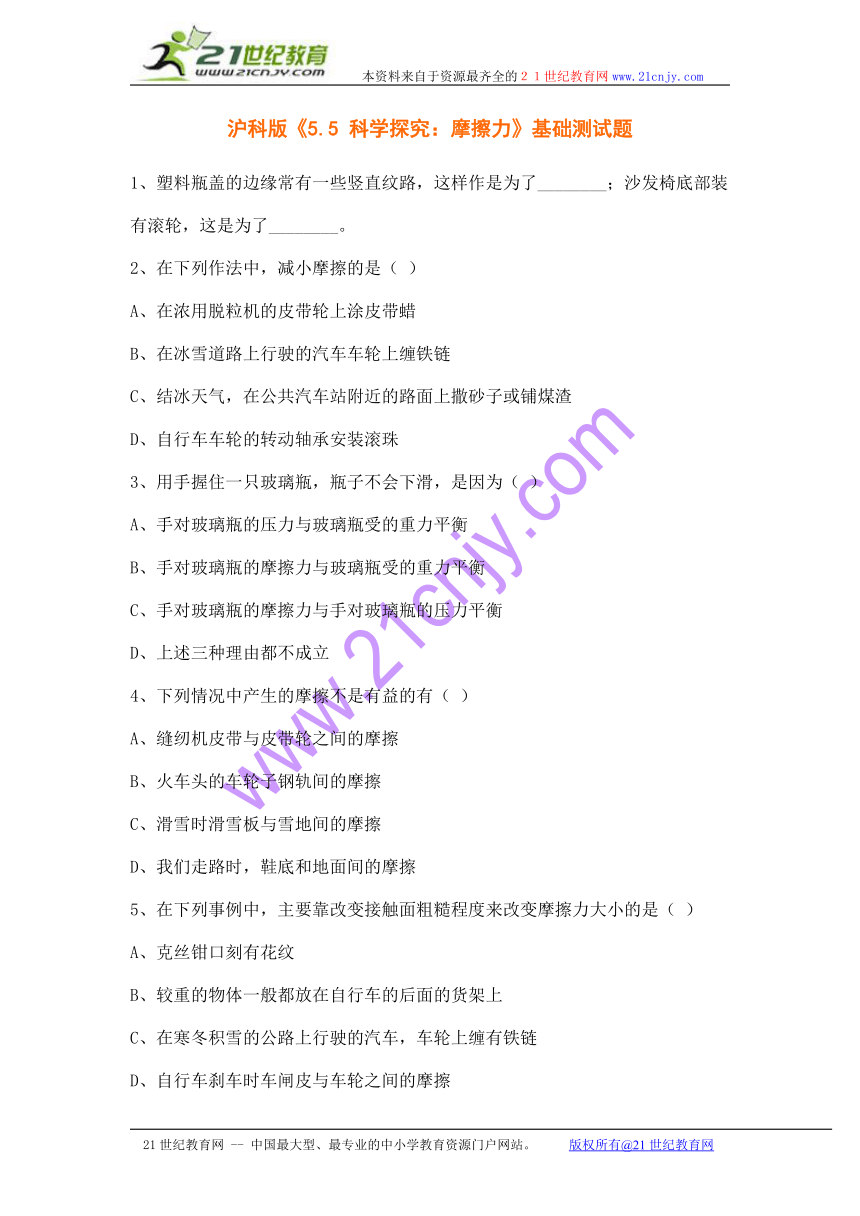 21世纪教育
www.21cnjy.com
本资料来自于资源最齐全的２１世纪教育网www.21cnjy.com

沪科版《5.5 科学探究：摩擦力》基础测试题

1、塑料瓶盖的边缘常有一些竖直纹路，这样作是为了________；沙发椅底部装有滚轮，这是为了________。

2、在下列作法中，减小摩擦的是（ ）

A、在浓用脱粒机的皮带轮上涂皮带蜡

B、在冰雪道路上行驶的汽车车轮上缠铁链

C、结冰天气，在公共汽车站附近的路面上撒砂子或铺煤渣

D、自行车车轮的转动轴承安装滚珠

3、用手握住一只玻璃瓶，瓶子不会下滑，是因为（ ）

A、手对玻璃瓶的压力与玻璃瓶受的重力平衡

B、手对玻璃瓶的摩擦力与玻璃瓶受的重力平衡

C、手对玻璃瓶的摩擦力与手对玻璃瓶的压力平衡

D、上述三种理由都不成立

4、下列情况中产生的摩擦不是有益的有（ ）

A、缝纫机皮带与皮带轮之间的摩擦

B、火车头的车轮子钢轨间的摩擦

C、滑雪时滑雪板与雪地间的摩擦

D、我们走路时，鞋底和地面间的摩擦

5、在下列事例中，主要靠改变接触面粗糙程度来改变摩擦力大小的是（ ）

A、克丝钳口刻有花纹

B、较重的物体一般都放在自行车的后面的货架上

C、在寒冬积雪的公路上行驶的汽车，车轮上缠有铁链

D、自行车刹车时车闸皮与车轮之间的摩擦

www.21cnjy.com

21世纪教育网 -- 中国最大型、最专业的中小学教育资源门户网站。 版权所有@21世纪教育网